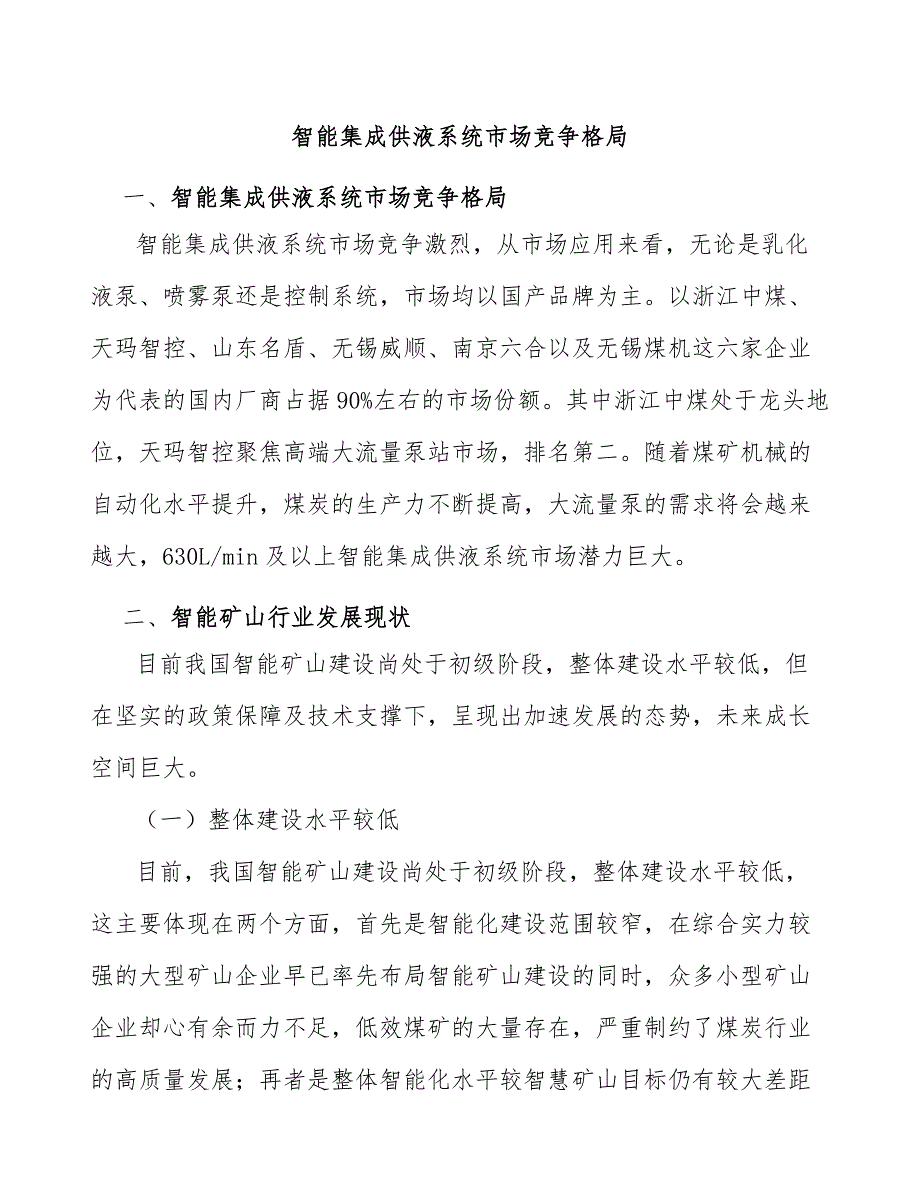 智能集成供液系统市场竞争格局

一、智能集成供液系统市场竞争格局

智能集成供液系统市场竞争激烈，从市场应用来看，无论是乳化液泵、喷雾泵还是控制系统，市场均以国产品牌为主。以浙江中煤、天玛智控、山东名盾、无锡威顺、南京六合以及无锡煤机这六家企业为代表的国内厂商占据90%左右的市场份额。其中浙江中煤处于龙头地位，天玛智控聚焦高端大流量泵站市场，排名第二。随着煤矿机械的自动化水平提升，煤炭的生产力不断提高，大流量泵的需求将会越来越大，630L/min及以上智能集成供液系统市场潜力巨大。

二、智能矿山行业发展现状

目前我国智能矿山建设尚处于初级阶段，整体建设水平较低，但在坚实的政策保障及技术支撑下，呈现出加速发展的态势，未来成长空间巨大。

（一）整体建设水平较低

目前，我国智能矿山建设尚处于初级阶段，整体建设水平较低，这主要体现在两个方面，首先是智能化建设范围较窄，在综合实力较强的大型矿山企业早已率先布局智能矿山建设的同时，众多小型矿山企业却心有余而力不足，低效煤矿的大量存在，严重制约了煤炭行业的高质量发展；再者是整体智能化水平较智慧矿山目标仍有较大差距